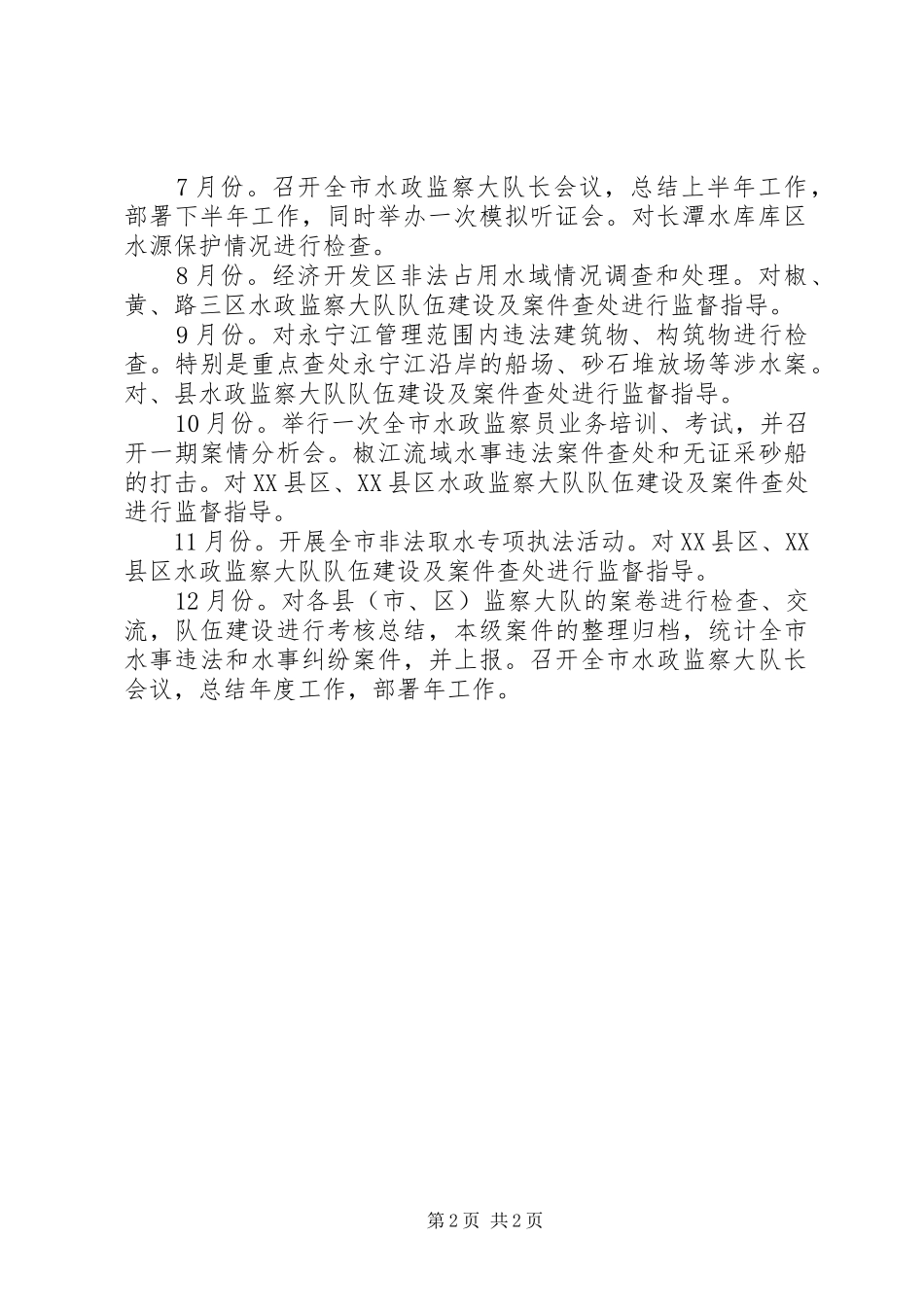 7月份。召开全市水政监察大队长会议，总结上半年工作，部署下半年工作，同时举办一次模拟听证会。对长潭水库库区水源保护情况进行检查。

8月份。经济开发区非法占用水域情况调查和处理。对椒、黄、路三区水政监察大队队伍建设及案件查处进行监督指导。

9月份。对永宁江管理范围内违法建筑物、构筑物进行检查。特别是重点查处永宁江沿岸的船场、砂石堆放场等涉水案。对、县水政监察大队队伍建设及案件查处进行监督指导。

10月份。举行一次全市水政监察员业务培训、考试，并召开一期案情分析会。椒江流域水事违法案件查处和无证采砂船的打击。对XX县区、XX县区水政监察大队队伍建设及案件查处进行监督指导。

11月份。开展全市非法取水专项执法活动。对XX县区、XX县区水政监察大队队伍建设及案件查处进行监督指导。

12月份。对各县（市、区）监察大队的案卷进行检查、交流，队伍建设进行考核总结，本级案件的整理归档，统计全市水事违法和水事纠纷案件，并上报。召开全市水政监察大队长会议，总结年度工作，部署年工作。

第2页 共2页